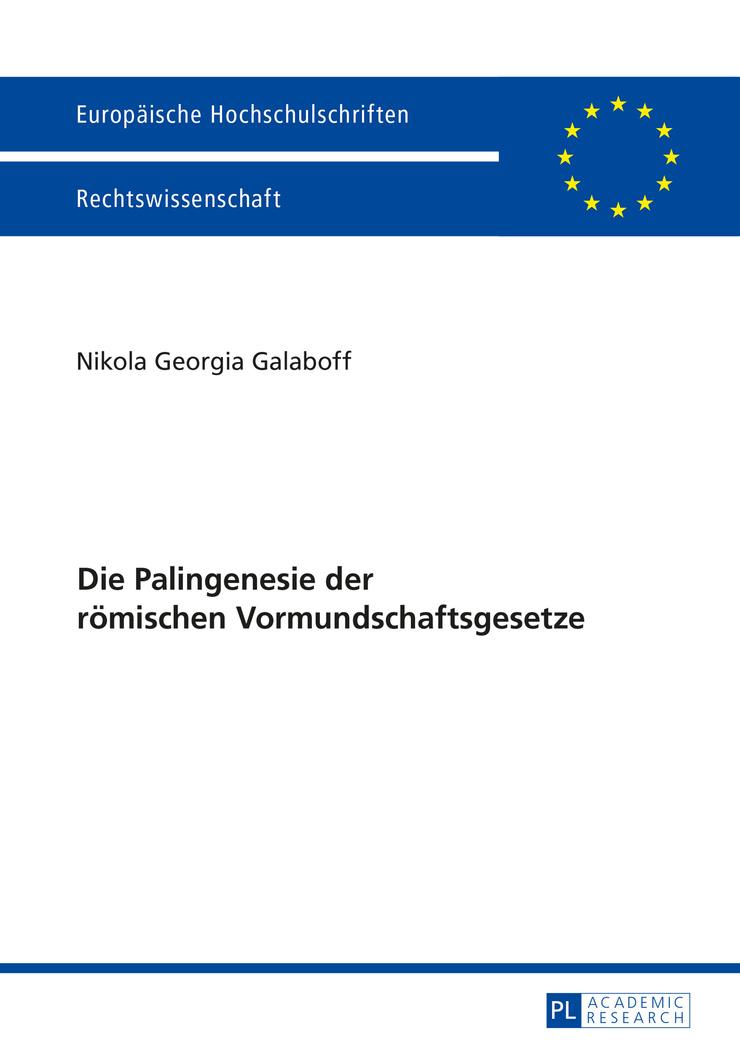 Europäische Hochschulschriften

Rechtswissenschaft

Nikola Georgia Galaboff

Die Palingenesie der römischen Vormundschaftsgesetze

PL ACADEMIC RESEARCH